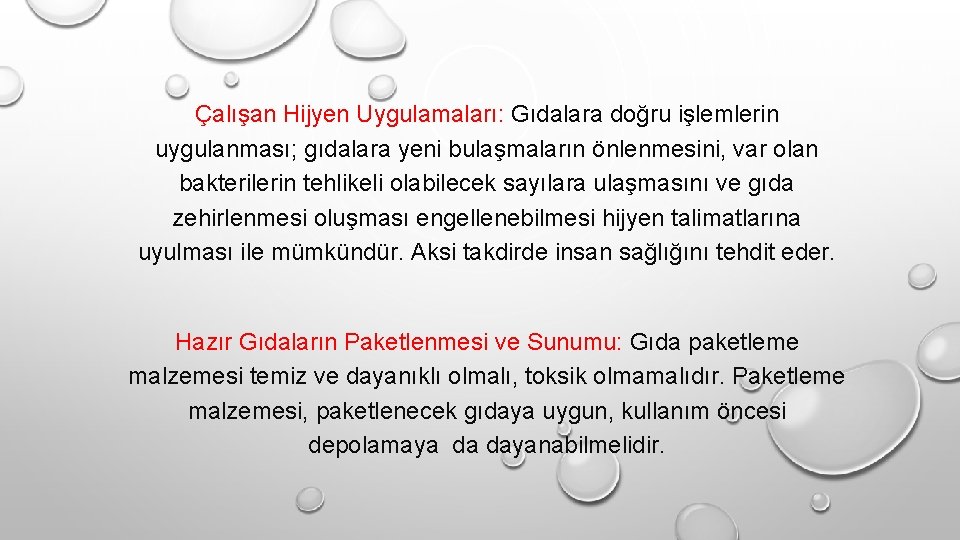 Çalışan Hijyen Uygulamaları: Gıdalara doğru işlemlerin uygulanması; gıdalara yeni bulaşmaların önlenmesini, var olan bakterilerin tehlikeli olabilecek sayılara ulaşmasını ve gıda zehirlenmesi oluşması engellenebilmesi hijyen talimatlarına uyulması ile mümkündür. Aksi takdirde insan sağlığını tehdit eder.

Hazır Gıdaların Paketlenmesi ve Sunumu: Gıda paketleme malzemesi temiz ve dayanıklı olmalı, toksik olmamalıdır. Paketleme malzemesi, paketlenecek gıdaya uygun, kullanım öncesi depolamaya da dayanabilmelidir.